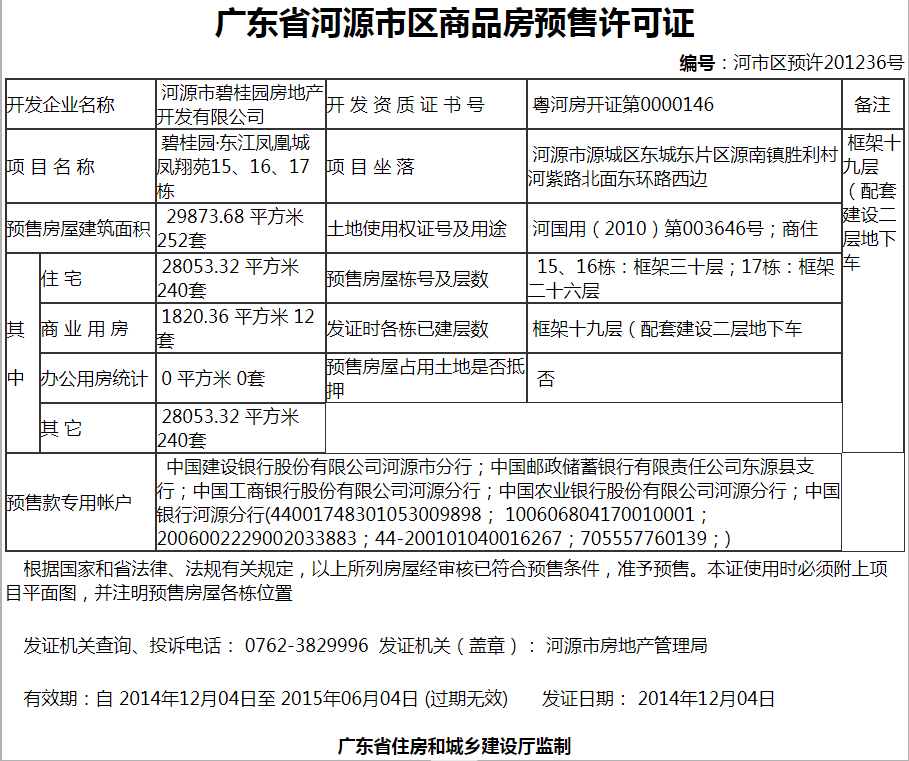 广东省河源市区商品房预售许可证

编号：河市区预许201236号

| 开发企业名称 | | 河源市碧桂园房地产开发有限公司 | 开发资质证书号 | 粤河房开证第0000146 | 备注 |
|---|---|---|---|---|---|
| 项目名称 | | 碧桂园·东江凤凰城凤翔苑15、16、17栋 | 项目坐落 | 河源市源城区东城东片区源南镇胜利村河紫路北面东环路西边 | 框架十九层（配套建设二层地下车 |
| 预售房屋建筑面积 | | 29873.68 平方米 252套 | 土地使用权证号及用途 | 河国用（2010）第003646号；商住 | |
| 其中 | 住宅 | 28053.32 平方米 240套 | 预售房屋栋号及层数 | 15、16栋：框架三十层；17栋：框架二十六层 | |
| | 商业用房 | 1820.36 平方米 12套 | 发证时各栋已建层数 | 框架十九层（配套建设二层地下车 | |
| | 办公用房统计 | 0 平方米 0套 | 预售房屋占用土地是否抵押 | 否 | |
| | 其它 | 28053.32 平方米 240套 | | | |
| 预售款专用帐户 | | 中国建设银行股份有限公司河源市分行；中国邮政储蓄银行有限责任公司东源县支行；中国工商银行股份有限公司河源分行；中国农业银行股份有限公司河源分行；中国银行河源分行(44001748301053009898； 100606804170010001；2006002229002033883；44-200101040016267；705557760139；) | | | |

根据国家和省法律、法规有关规定，以上所列房屋经审核已符合预售条件，准予预售。本证使用时必须附上项目平面图，并注明预售房屋各栋位置

发证机关查询、投诉电话： 0762-3829996 发证机关（盖章）： 河源市房地产管理局

有效期：自 2014年12月04日至 2015年06月04日 (过期无效) 发证日期： 2014年12月04日

广东省住房和城乡建设厅监制